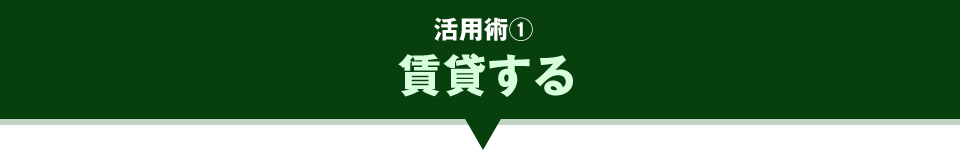 活用術①

賃貸する